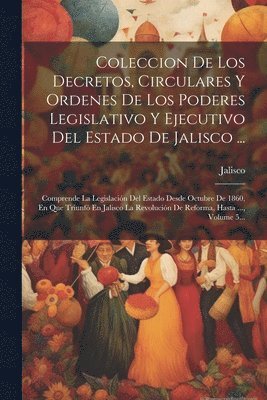 Coleccion De Los Decretos, Circulares Y Ordenes De Los Poderes Legislativo Y Ejecutivo Del Estado De Jalisco ...

Jalisco

Comprende La Legislación Del Estado Desde Octubre De 1860, En Que Triunfó En Jalisco La Revolución De Reforma, Hasta ..., Volume 5...